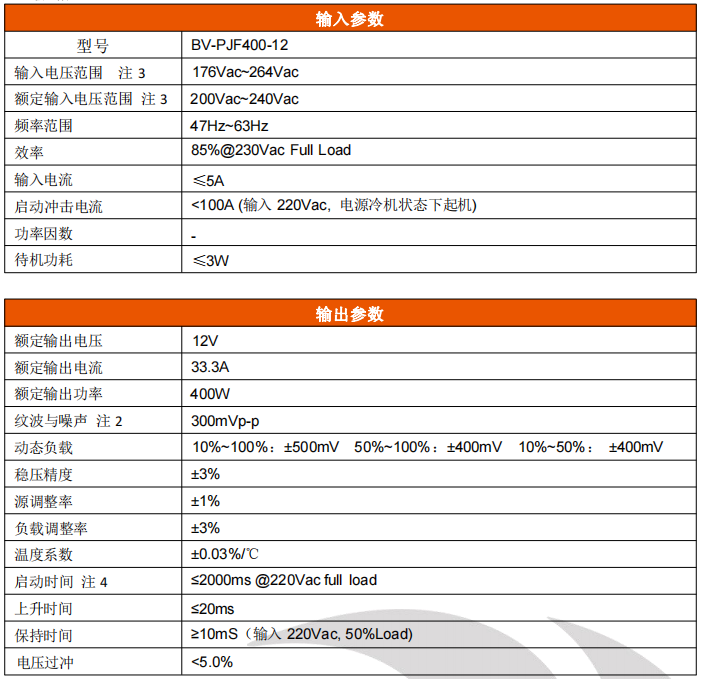 | 输入参数 | |
|---|---|
| 型号 | BV-PJF400-12 |
| 输入电压范围 注 3 | 176Vac~264Vac |
| 额定输入电压范围 注 3 | 200Vac~240Vac |
| 频率范围 | 47Hz~63Hz |
| 效率 | 85%@230Vac Full Load |
| 输入电流 | ≤5A |
| 启动冲击电流 | <100A (输入 220Vac, 电源冷机状态下起机) |
| 功率因数 | - |
| 待机功耗 | ≤3W |

| 输出参数 | |
|---|---|
| 额定输出电压 | 12V |
| 额定输出电流 | 33.3A |
| 额定输出功率 | 400W |
| 纹波与噪声 注 2 | 300mVp-p |
| 动态负载 | 10%~100%：±500mV 50%~100%：±400mV 10%~50%： ±400mV |
| 稳压精度 | ±3% |
| 源调整率 | ±1% |
| 负载调整率 | ±3% |
| 温度系数 | ±0.03%/℃ |
| 启动时间 注 4 | ≤2000ms @220Vac full load |
| 上升时间 | ≤20ms |
| 保持时间 | ≥10mS（输入 220Vac, 50%Load) |
| 电压过冲 | <5.0% |